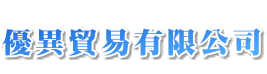 優異貿易有限公司